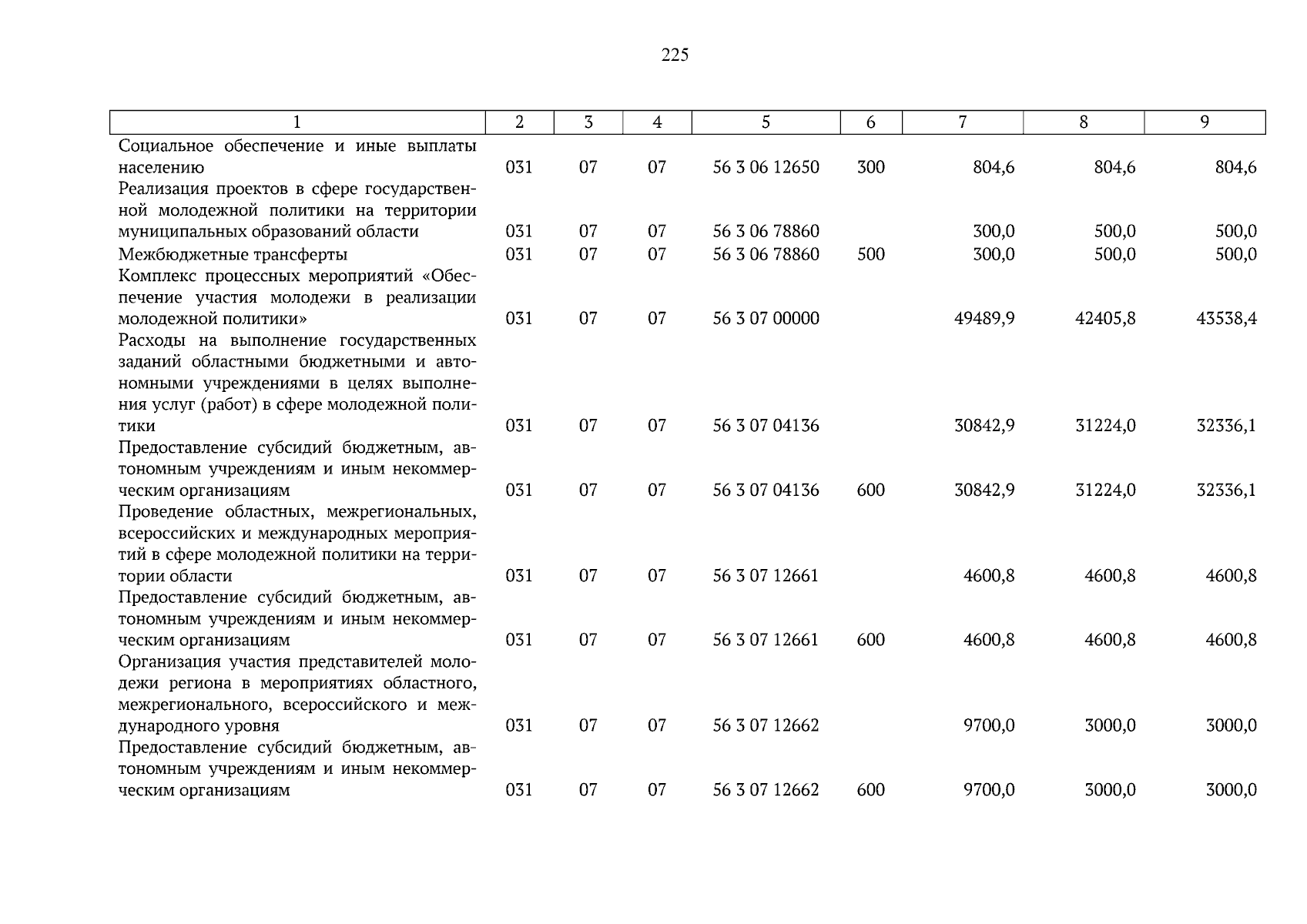 225

| 1 | 2 | 3 | 4 | 5 | 6 | 7 | 8 | 9 |
|---|---|---|---|---|---|---|---|---|
| Социальное обеспечение и иные выплаты населению | 031 | 07 | 07 | 56 3 06 12650 | 300 | 804,6 | 804,6 | 804,6 |
| Реализация проектов в сфере государственной молодежной политики на территории муниципальных образований области | 031 | 07 | 07 | 56 3 06 78860 | | 300,0 | 500,0 | 500,0 |
| Межбюджетные трансферты | 031 | 07 | 07 | 56 3 06 78860 | 500 | 300,0 | 500,0 | 500,0 |
| Комплекс процессных мероприятий «Обеспечение участия молодежи в реализации молодежной политики» | 031 | 07 | 07 | 56 3 07 00000 | | 49489,9 | 42405,8 | 43538,4 |
| Расходы на выполнение государственных заданий областными бюджетными и автономными учреждениями в целях выполнения услуг (работ) в сфере молодежной политики | 031 | 07 | 07 | 56 3 07 04136 | | 30842,9 | 31224,0 | 32336,1 |
| Предоставление субсидий бюджетным, автономным учреждениям и иным некоммерческим организациям | 031 | 07 | 07 | 56 3 07 04136 | 600 | 30842,9 | 31224,0 | 32336,1 |
| Проведение областных, межрегиональных, всероссийских и международных мероприятий в сфере молодежной политики на территории области | 031 | 07 | 07 | 56 3 07 12661 | | 4600,8 | 4600,8 | 4600,8 |
| Предоставление субсидий бюджетным, автономным учреждениям и иным некоммерческим организациям | 031 | 07 | 07 | 56 3 07 12661 | 600 | 4600,8 | 4600,8 | 4600,8 |
| Организация участия представителей молодежи региона в мероприятиях областного, межрегионального, всероссийского и международного уровня | 031 | 07 | 07 | 56 3 07 12662 | | 9700,0 | 3000,0 | 3000,0 |
| Предоставление субсидий бюджетным, автономным учреждениям и иным некоммерческим организациям | 031 | 07 | 07 | 56 3 07 12662 | 600 | 9700,0 | 3000,0 | 3000,0 |